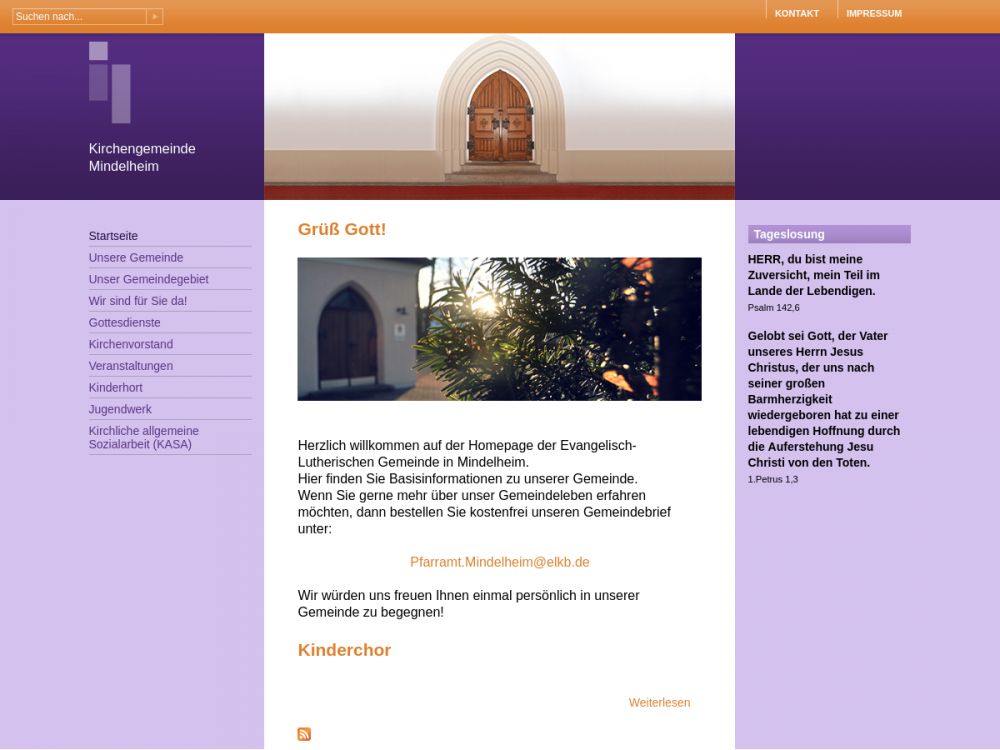 Suchen nach...

KONTAKT
IMPRESSUM

Kirchengemeinde Mindelheim

Startseite
Unsere Gemeinde
Unser Gemeindegebiet
Wir sind für Sie da!
Gottesdienste
Kirchenvorstand
Veranstaltungen
Kinderhort
Jugendwerk
Kirchliche allgemeine Sozialarbeit (KASA)

Grüß Gott!

Herzlich willkommen auf der Homepage der Evangelisch-Lutherischen Gemeinde in Mindelheim.
Hier finden Sie Basisinformationen zu unserer Gemeinde.
Wenn Sie gerne mehr über unser Gemeindeleben erfahren möchten, dann bestellen Sie kostenfrei unseren Gemeindebrief unter:

Pfarramt.Mindelheim@elkb.de

Wir würden uns freuen Ihnen einmal persönlich in unserer Gemeinde zu begegnen!

Kinderchor

Weiterlesen

Tageslosung

HERR, du bist meine Zuversicht, mein Teil im Lande der Lebendigen.
Psalm 142,6

Gelobt sei Gott, der Vater unseres Herrn Jesus Christus, der uns nach seiner großen Barmherzigkeit wiedergeboren hat zu einer lebendigen Hoffnung durch die Auferstehung Jesu Christi von den Toten.
1.Petrus 1,3